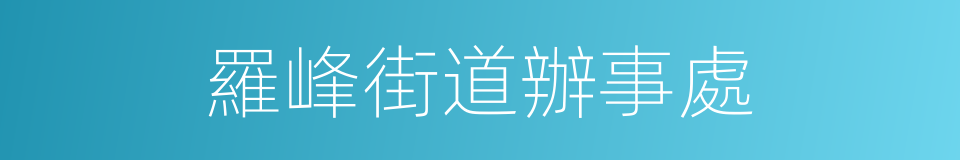 羅峰街道辦事處